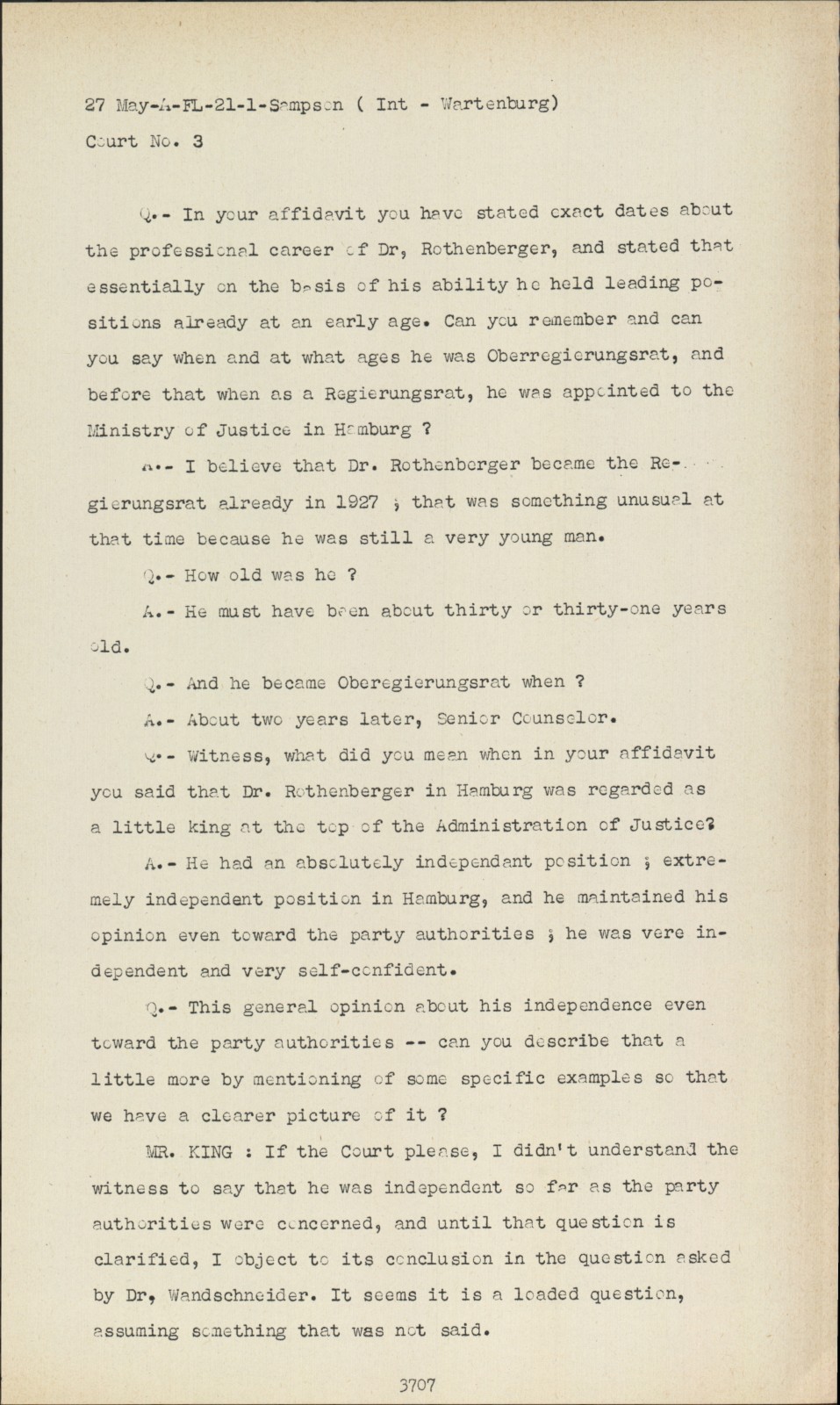 27 May-A-FL-21-1-Sampson ( Int - Wartenburg)
Court No. 3

Q.- In your affidavit you have stated exact dates about the professional career of Dr, Rothenberger, and stated that essentially on the basis of his ability he held leading positions already at an early age. Can you remember and can you say when and at what ages he was Oberregierungsrat, and before that when as a Regierungsrat, he was appointed to the Ministry of Justice in Hamburg ?

A.- I believe that Dr. Rothenberger became the Regierungsrat already in 1927 ; that was something unusual at that time because he was still a very young man.

Q.- How old was he ?

A.- He must have been about thirty or thirty-one years old.

Q.- And he became Oberegierungsrat when ?

A.- About two years later, Senior Counselor.

Q.- Witness, what did you mean when in your affidavit you said that Dr. Rothenberger in Hamburg was regarded as a little king at the top of the Administration of Justice?

A.- He had an absolutely independant position ; extremely independent position in Hamburg, and he maintained his opinion even toward the party authorities ; he was vere independent and very self-confident.

Q.- This general opinion about his independence even toward the party authorities -- can you describe that a little more by mentioning of some specific examples so that we have a clearer picture of it ?

MR. KING : If the Court please, I didn't understand the witness to say that he was independent so far as the party authorities were concerned, and until that question is clarified, I object to its conclusion in the question asked by Dr, Wandschneider. It seems it is a loaded question, assuming something that was not said.

3707